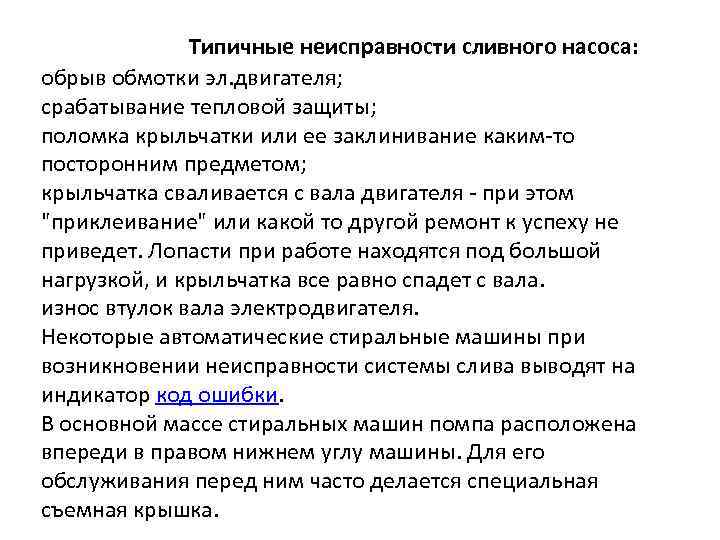 Типичные неисправности сливного насоса:
обрыв обмотки эл.двигателя;
срабатывание тепловой защиты;
поломка крыльчатки или ее заклинивание каким-то посторонним предметом;
крыльчатка сваливается с вала двигателя - при этом "приклеивание" или какой то другой ремонт к успеху не приведет. Лопасти при работе находятся под большой нагрузкой, и крыльчатка все равно спадет с вала.
износ втулок вала электродвигателя.
Некоторые автоматические стиральные машины при возникновении неисправности системы слива выводят на индикатор код ошибки.
В основной массе стиральных машин помпа расположена впереди в правом нижнем углу машины. Для его обслуживания перед ним часто делается специальная съемная крышка.